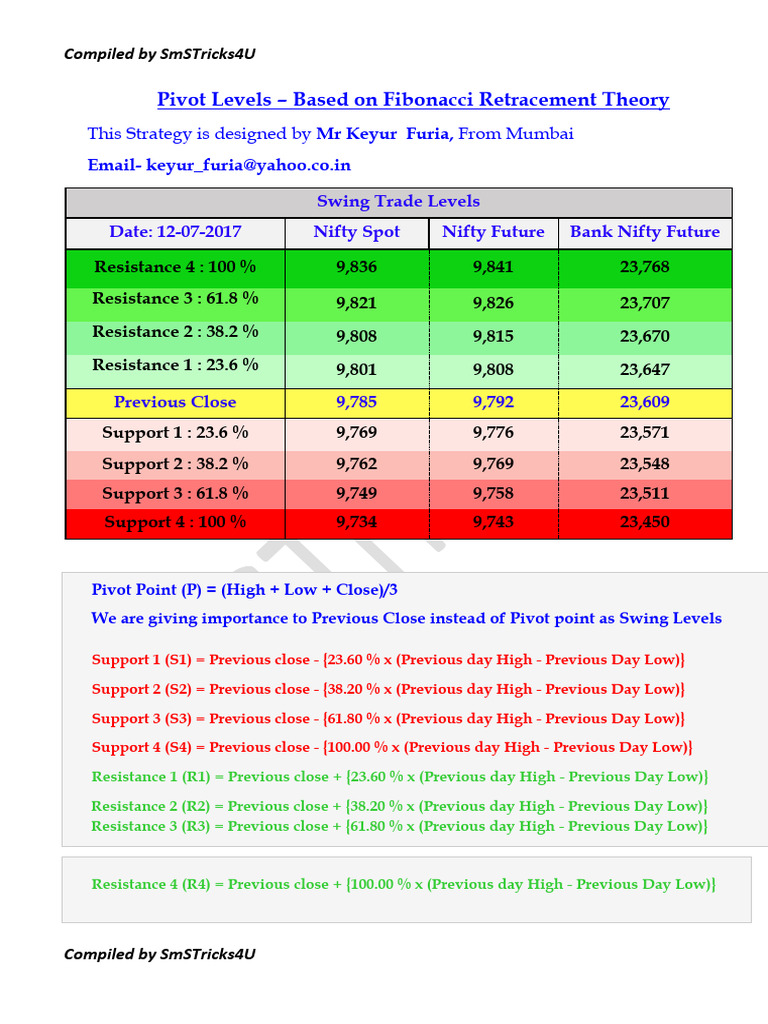 Compiled by SmSTricks4U

Pivot Levels – Based on Fibonacci Retracement Theory

This Strategy is designed by Mr Keyur Furia, From Mumbai

Email- keyur_furia@yahoo.co.in

| Swing Trade Levels | | | |
|---|---|---|---|
| Date: 12-07-2017 | Nifty Spot | Nifty Future | Bank Nifty Future |
| Resistance 4 : 100 % | 9,836 | 9,841 | 23,768 |
| Resistance 3 : 61.8 % | 9,821 | 9,826 | 23,707 |
| Resistance 2 : 38.2 % | 9,808 | 9,815 | 23,670 |
| Resistance 1 : 23.6 % | 9,801 | 9,808 | 23,647 |
| Previous Close | 9,785 | 9,792 | 23,609 |
| Support 1 : 23.6 % | 9,769 | 9,776 | 23,571 |
| Support 2 : 38.2 % | 9,762 | 9,769 | 23,548 |
| Support 3 : 61.8 % | 9,749 | 9,758 | 23,511 |
| Support 4 : 100 % | 9,734 | 9,743 | 23,450 |

Pivot Point (P) = (High + Low + Close)/3

We are giving importance to Previous Close instead of Pivot point as Swing Levels

Support 1 (S1) = Previous close - {23.60 % x (Previous day High - Previous Day Low)}

Support 2 (S2) = Previous close - {38.20 % x (Previous day High - Previous Day Low)}

Support 3 (S3) = Previous close - {61.80 % x (Previous day High - Previous Day Low)}

Support 4 (S4) = Previous close - {100.00 % x (Previous day High - Previous Day Low)}

Resistance 1 (R1) = Previous close + {23.60 % x (Previous day High - Previous Day Low)}

Resistance 2 (R2) = Previous close + {38.20 % x (Previous day High - Previous Day Low)}
Resistance 3 (R3) = Previous close + {61.80 % x (Previous day High - Previous Day Low)}

Resistance 4 (R4) = Previous close + {100.00 % x (Previous day High - Previous Day Low)}

Compiled by SmSTricks4U